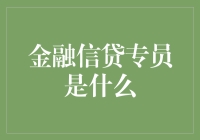 金融信贷专员是什么